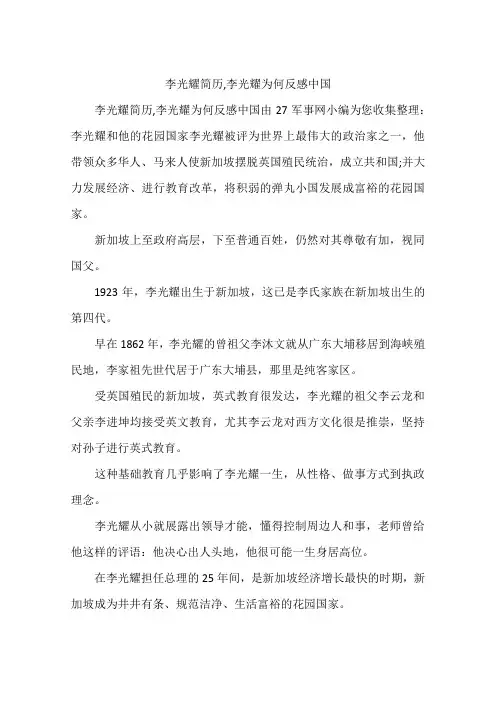 李光耀简历,李光耀为何反感中国

李光耀简历,李光耀为何反感中国由 27 军事网小编为您收集整理：李光耀和他的花园国家李光耀被评为世界上最伟大的政治家之一，他带领众多华人、马来人使新加坡摆脱英国殖民统治，成立共和国;并大力发展经济、进行教育改革，将积弱的弹丸小国发展成富裕的花园国家。

新加坡上至政府高层，下至普通百姓，仍然对其尊敬有加，视同国父。

1923 年，李光耀出生于新加坡，这已是李氏家族在新加坡出生的第四代。

早在 1862 年，李光耀的曾祖父李沐文就从广东大埔移居到海峡殖民地，李家祖先世代居于广东大埔县，那里是纯客家区。

受英国殖民的新加坡，英式教育很发达，李光耀的祖父李云龙和父亲李进坤均接受英文教育，尤其李云龙对西方文化很是推崇，坚持对孙子进行英式教育。

这种基础教育几乎影响了李光耀一生，从性格、做事方式到执政理念。

李光耀从小就展露出领导才能，懂得控制周边人和事，老师曾给他这样的评语：他决心出人头地，他很可能一生身居高位。

在李光耀担任总理的 25 年间，是新加坡经济增长最快的时期，新加坡成为井井有条、规范洁净、生活富裕的花园国家。